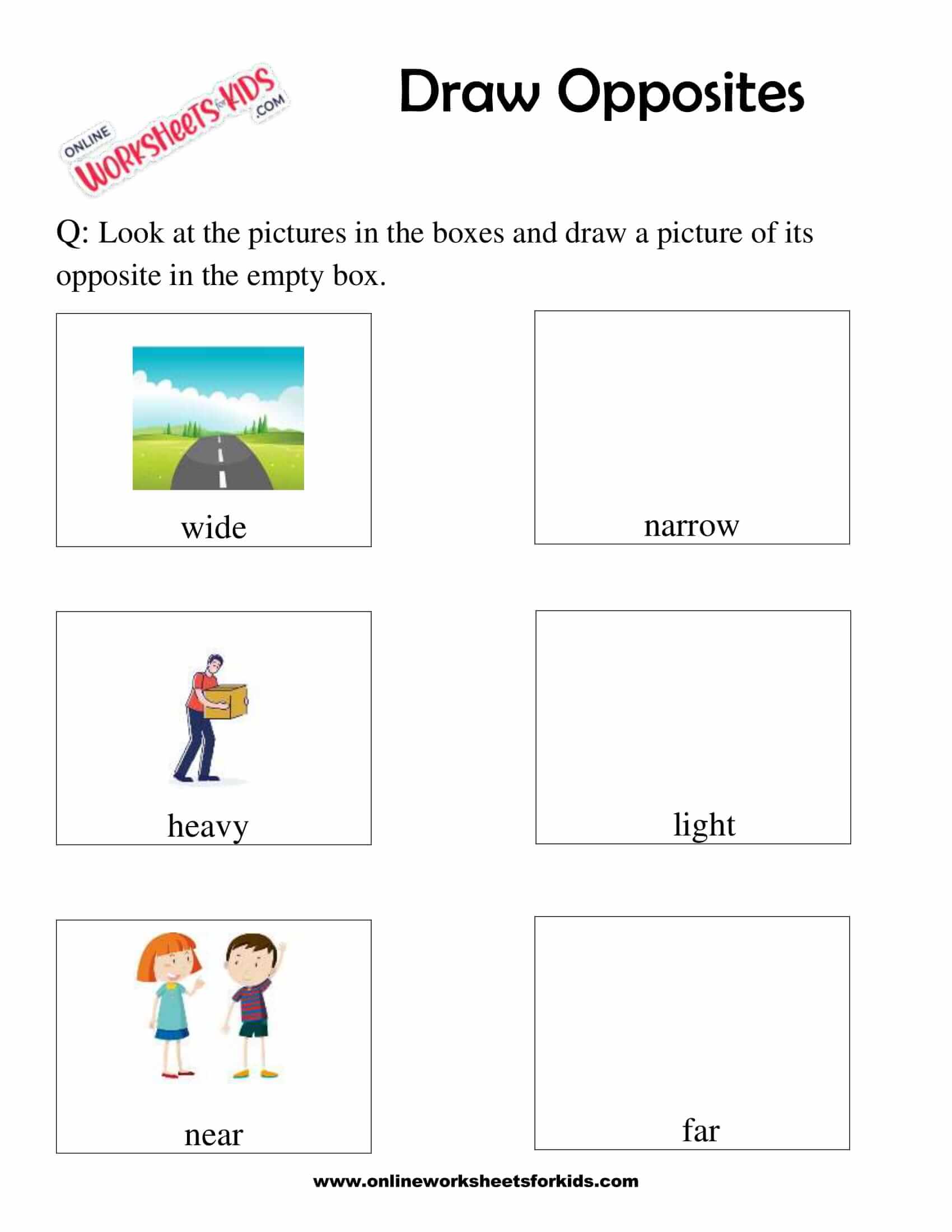 ONLINE WORKSHEETS for KIDS .COM

Draw Opposites

Q: Look at the pictures in the boxes and draw a picture of its opposite in the empty box.

wide

narrow

heavy

light

near

far

www.onlineworksheetsforkids.com